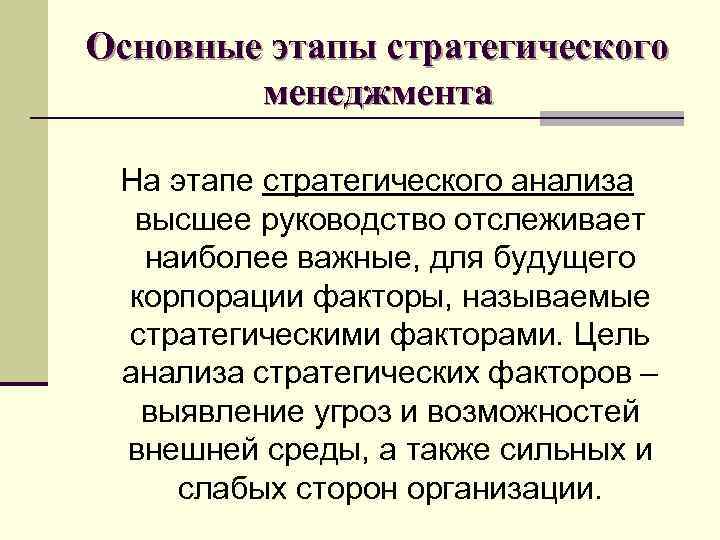 Основные этапы стратегического менеджмента

На этапе стратегического анализа высшее руководство отслеживает наиболее важные, для будущего корпорации факторы, называемые стратегическими факторами. Цель анализа стратегических факторов – выявление угроз и возможностей внешней среды, а также сильных и слабых сторон организации.